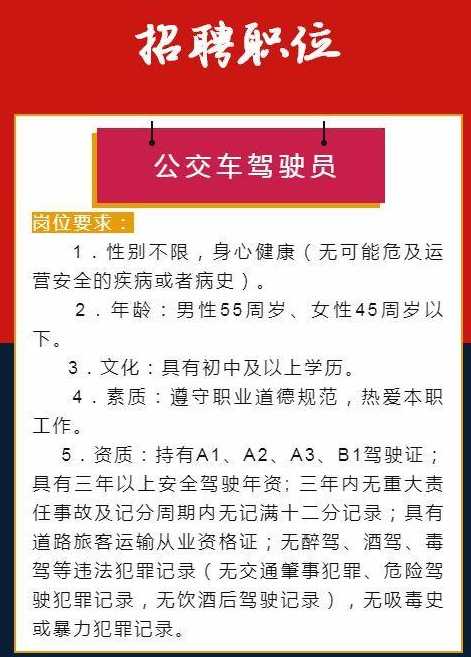 招聘职位

公交车驾驶员

岗位要求：

1．性别不限，身心健康（无可能危及运营安全的疾病或者病史）。

2．年龄：男性55周岁、女性45周岁以下。

3．文化：具有初中及以上学历。

4．素质：遵守职业道德规范，热爱本职工作。

5．资质：持有A1、A2、A3、B1驾驶证；具有三年以上安全驾驶年资；三年内无重大责任事故及记分周期内无记满十二分记录；具有道路旅客运输从业资格证；无醉驾、酒驾、毒驾等违法犯罪记录（无交通肇事犯罪、危险驾驶犯罪记录，无饮酒后驾驶记录），无吸毒史或暴力犯罪记录。